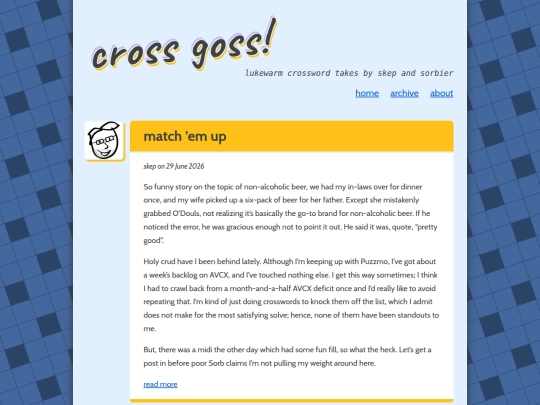 cross goss!

lukewarm crossword takes by skep and sorbier

home archive about

match 'em up

skep on 29 June 2026

So funny story on the topic of non-alcoholic beer, we had my in-laws over for dinner once, and my wife picked up a six-pack of beer for her father. Except she mistakenly grabbed O'Douls, not realizing it's basically the go-to brand for non-alcoholic beer. If he noticed the error, he was gracious enough not to point it out. He said it was, quote, "pretty good".

Holy crud have I been behind lately. Although I'm keeping up with Puzzmo, I've got about a week's backlog on AVCX, and I've touched nothing else. I get this way sometimes; I think I had to crawl back from a month-and-a-half AVCX deficit once and I'd really like to avoid repeating that. I'm kind of just doing crosswords to knock them off the list, which I admit does not make for the most satisfying solve; hence, none of them have been standouts to me.

But, there was a midi the other day which had some fun fill, so what the heck. Let's get a post in before poor Sorb claims I'm not pulling my weight around here.

read more